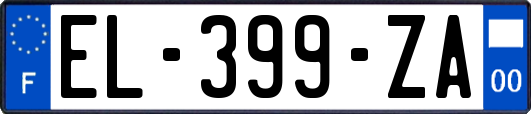 F
EL-399-ZA
00